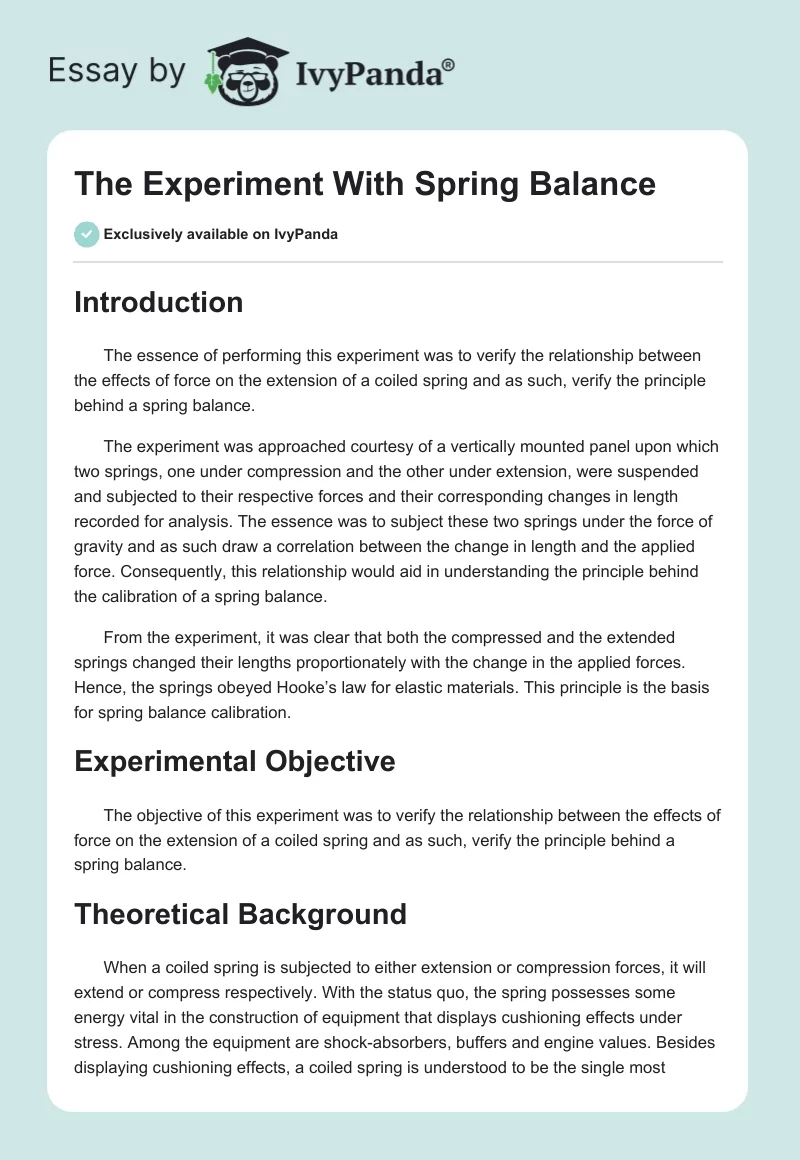 Essay by IvyPanda®

The Experiment With Spring Balance

Exclusively available on IvyPanda

Introduction

The essence of performing this experiment was to verify the relationship between the effects of force on the extension of a coiled spring and as such, verify the principle behind a spring balance.

The experiment was approached courtesy of a vertically mounted panel upon which two springs, one under compression and the other under extension, were suspended and subjected to their respective forces and their corresponding changes in length recorded for analysis. The essence was to subject these two springs under the force of gravity and as such draw a correlation between the change in length and the applied force. Consequently, this relationship would aid in understanding the principle behind the calibration of a spring balance.

From the experiment, it was clear that both the compressed and the extended springs changed their lengths proportionately with the change in the applied forces. Hence, the springs obeyed Hooke's law for elastic materials. This principle is the basis for spring balance calibration.

Experimental Objective

The objective of this experiment was to verify the relationship between the effects of force on the extension of a coiled spring and as such, verify the principle behind a spring balance.

Theoretical Background

When a coiled spring is subjected to either extension or compression forces, it will extend or compress respectively. With the status quo, the spring possesses some energy vital in the construction of equipment that displays cushioning effects under stress. Among the equipment are shock-absorbers, buffers and engine values. Besides displaying cushioning effects, a coiled spring is understood to be the single most